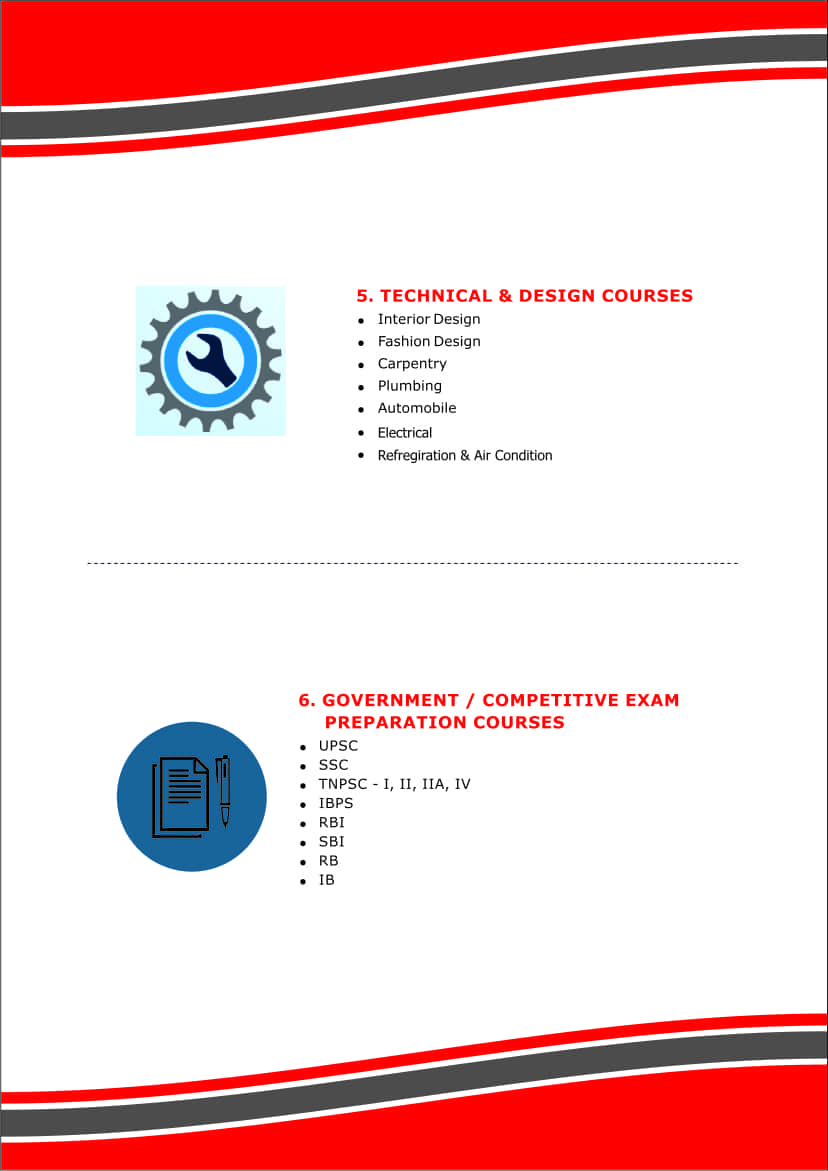 5. TECHNICAL & DESIGN COURSES

- Interior Design
- Fashion Design
- Carpentry
- Plumbing
- Automobile
- Electrical
- Refregiration & Air Condition

6. GOVERNMENT / COMPETITIVE EXAM PREPARATION COURSES

- UPSC
- SSC
- TNPSC - I, II, IIA, IV
- IBPS
- RBI
- SBI
- RB
- IB